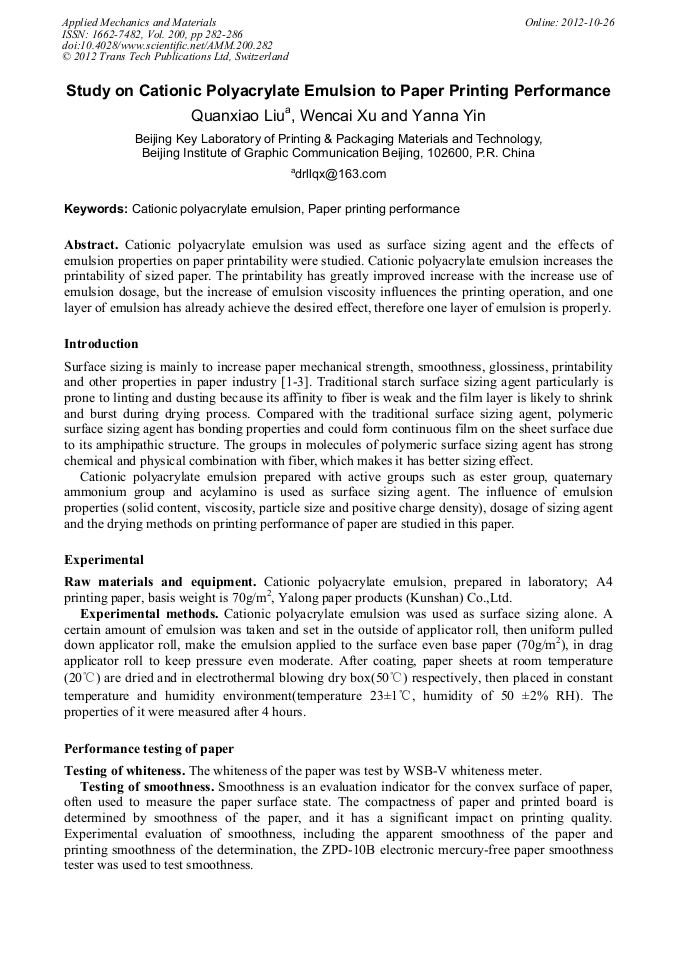 Applied Mechanics and Materials
ISSN: 1662-7482, Vol. 200, pp 282-286
doi:10.4028/www.scientific.net/AMM.200.282
© 2012 Trans Tech Publications Ltd, Switzerland

Online: 2012-10-26

Study on Cationic Polyacrylate Emulsion to Paper Printing Performance

Quanxiao Liu$^a$, Wencai Xu and Yanna Yin

Beijing Key Laboratory of Printing & Packaging Materials and Technology, Beijing Institute of Graphic Communication Beijing, 102600, P.R. China

$^a$drllqx@163.com

Keywords: Cationic polyacrylate emulsion, Paper printing performance

Abstract. Cationic polyacrylate emulsion was used as surface sizing agent and the effects of emulsion properties on paper printability were studied. Cationic polyacrylate emulsion increases the printability of sized paper. The printability has greatly improved increase with the increase use of emulsion dosage, but the increase of emulsion viscosity influences the printing operation, and one layer of emulsion has already achieve the desired effect, therefore one layer of emulsion is properly.

Introduction

Surface sizing is mainly to increase paper mechanical strength, smoothness, glossiness, printability and other properties in paper industry [1-3]. Traditional starch surface sizing agent particularly is prone to linting and dusting because its affinity to fiber is weak and the film layer is likely to shrink and burst during drying process. Compared with the traditional surface sizing agent, polymeric surface sizing agent has bonding properties and could form continuous film on the sheet surface due to its amphipathic structure. The groups in molecules of polymeric surface sizing agent has strong chemical and physical combination with fiber, which makes it has better sizing effect.

Cationic polyacrylate emulsion prepared with active groups such as ester group, quaternary ammonium group and acylamino is used as surface sizing agent. The influence of emulsion properties (solid content, viscosity, particle size and positive charge density), dosage of sizing agent and the drying methods on printing performance of paper are studied in this paper.

Experimental

Raw materials and equipment. Cationic polyacrylate emulsion, prepared in laboratory; A4 printing paper, basis weight is 70g/m$^2$, Yalong paper products (Kunshan) Co.,Ltd.

Experimental methods. Cationic polyacrylate emulsion was used as surface sizing alone. A certain amount of emulsion was taken and set in the outside of applicator roll, then uniform pulled down applicator roll, make the emulsion applied to the surface even base paper (70g/m$^2$), in drag applicator roll to keep pressure even moderate. After coating, paper sheets at room temperature (20℃) are dried and in electrothermal blowing dry box(50℃) respectively, then placed in constant temperature and humidity environment(temperature 23±1℃, humidity of 50 ±2% RH). The properties of it were measured after 4 hours.

Performance testing of paper

Testing of whiteness. The whiteness of the paper was test by WSB-V whiteness meter.

Testing of smoothness. Smoothness is an evaluation indicator for the convex surface of paper, often used to measure the paper surface state. The compactness of paper and printed board is determined by smoothness of the paper, and it has a significant impact on printing quality. Experimental evaluation of smoothness, including the apparent smoothness of the paper and printing smoothness of the determination, the ZPD-10B electronic mercury-free paper smoothness tester was used to test smoothness.